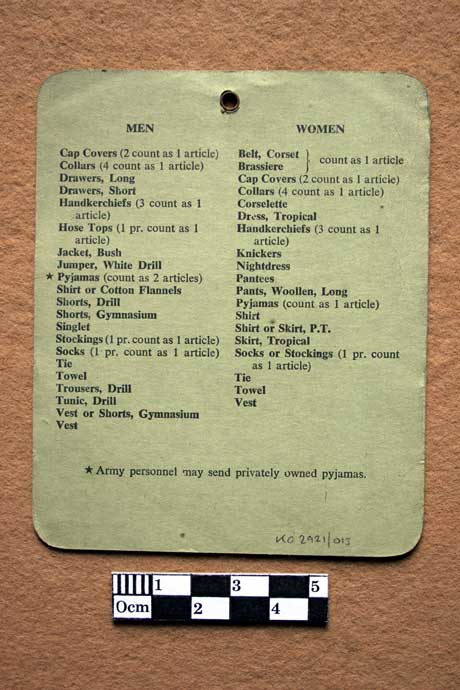 MEN

Cap Covers (2 count as 1 article)
Collars (4 count as 1 article)
Drawers, Long
Drawers, Short
Handkerchiefs (3 count as 1 article)
Hose Tops (1 pr. count as 1 article)
Jacket, Bush
Jumper, White Drill
★ Pyjamas (count as 2 articles)
Shirt or Cotton Flannels
Shorts, Drill
Shorts, Gymnasium
Singlet
Stockings (1 pr. count as 1 article)
Socks (1 pr. count as 1 article)
Tie
Towel
Trousers, Drill
Tunic, Drill
Vest or Shorts, Gymnasium
Vest

WOMEN

Belt, Corset
Brassiere } count as 1 article
Cap Covers (2 count as 1 article)
Collars (4 count as 1 article)
Corselette
Dress, Tropical
Handkerchiefs (3 count as 1 article)
Knickers
Nightdress
Pantees
Pants, Woollen, Long
Pyjamas (count as 1 article)
Shirt
Shirt or Skirt, P.T.
Skirt, Tropical
Socks or Stockings (1 pr. count as 1 article)
Tie
Towel
Vest

★ Army personnel may send privately owned pyjamas.

KO 2021/015

1 3 5
0cm 2 4